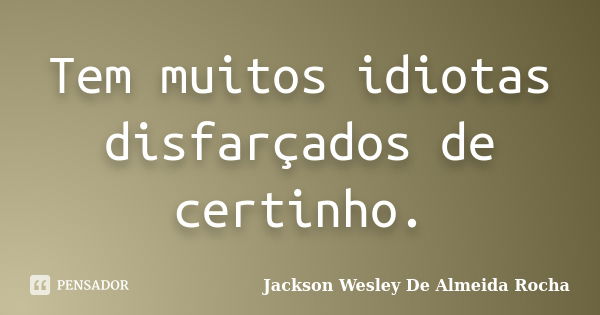 Tem muitos idiotas disfarçados de certinho.

PENSADOR

Jackson Wesley De Almeida Rocha